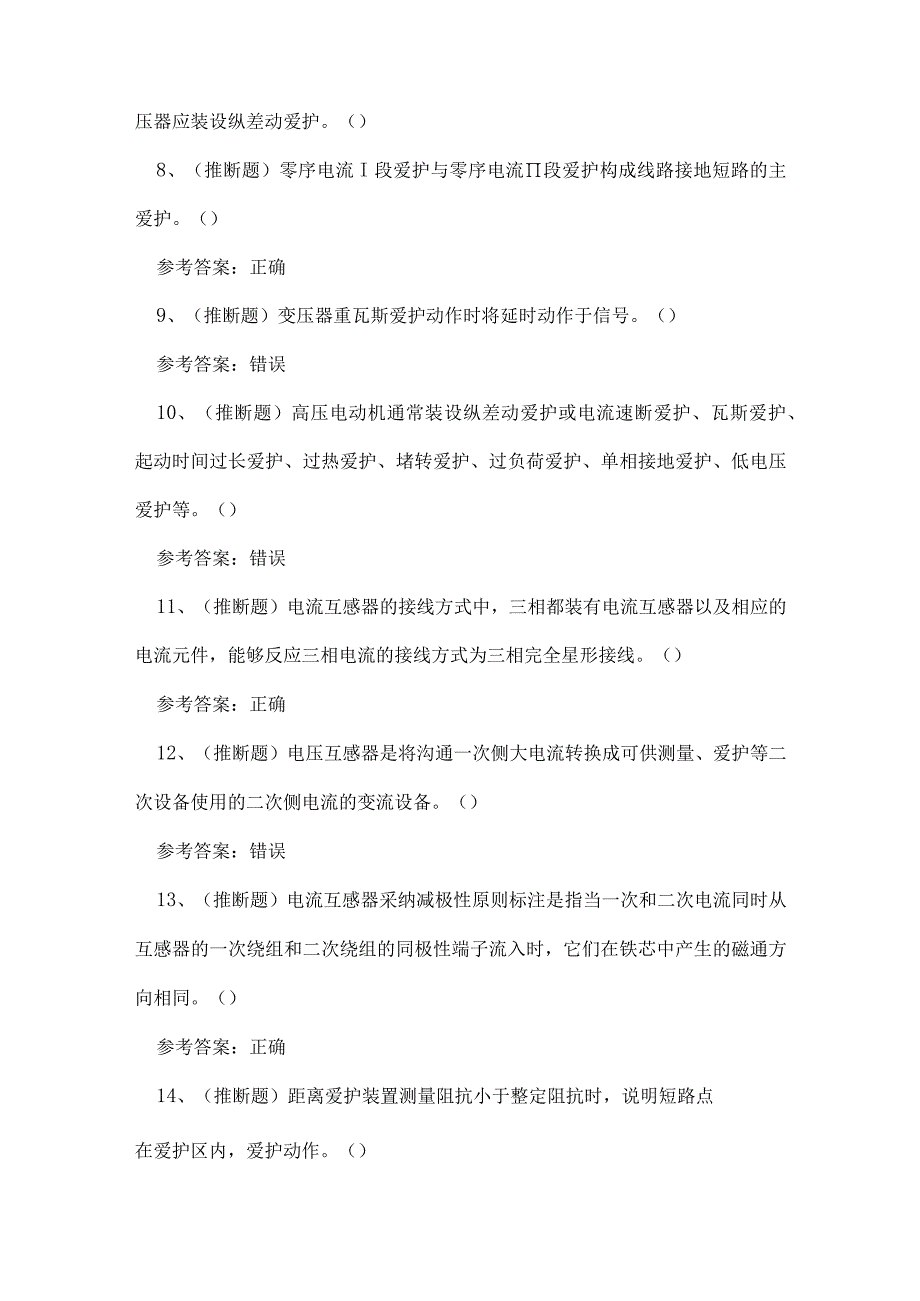 压器应装设纵差动爱护。（）

8、（推断题）零序电流Ⅰ段爱护与零序电流Π段爱护构成线路接地短路的主爱护。（）

参考答案：正确

9、（推断题）变压器重瓦斯爱护动作时将延时动作于信号。（）

参考答案：错误

10、（推断题）高压电动机通常装设纵差动爱护或电流速断爱护、瓦斯爱护、起动时间过长爱护、过热爱护、堵转爱护、过负荷爱护、单相接地爱护、低电压爱护等。（）

参考答案：错误

11、（推断题）电流互感器的接线方式中，三相都装有电流互感器以及相应的电流元件，能够反应三相电流的接线方式为三相完全星形接线。（）

参考答案：正确

12、（推断题）电压互感器是将沟通一次侧大电流转换成可供测量、爱护等二次设备使用的二次侧电流的变流设备。（）

参考答案：错误

13、（推断题）电流互感器采纳减极性原则标注是指当一次和二次电流同时从互感器的一次绕组和二次绕组的同极性端子流入时，它们在铁芯中产生的磁通方向相同。（）

参考答案：正确

14、（推断题）距离爱护装置测量阻抗小于整定阻抗时，说明短路点

在爱护区内，爱护动作。（）